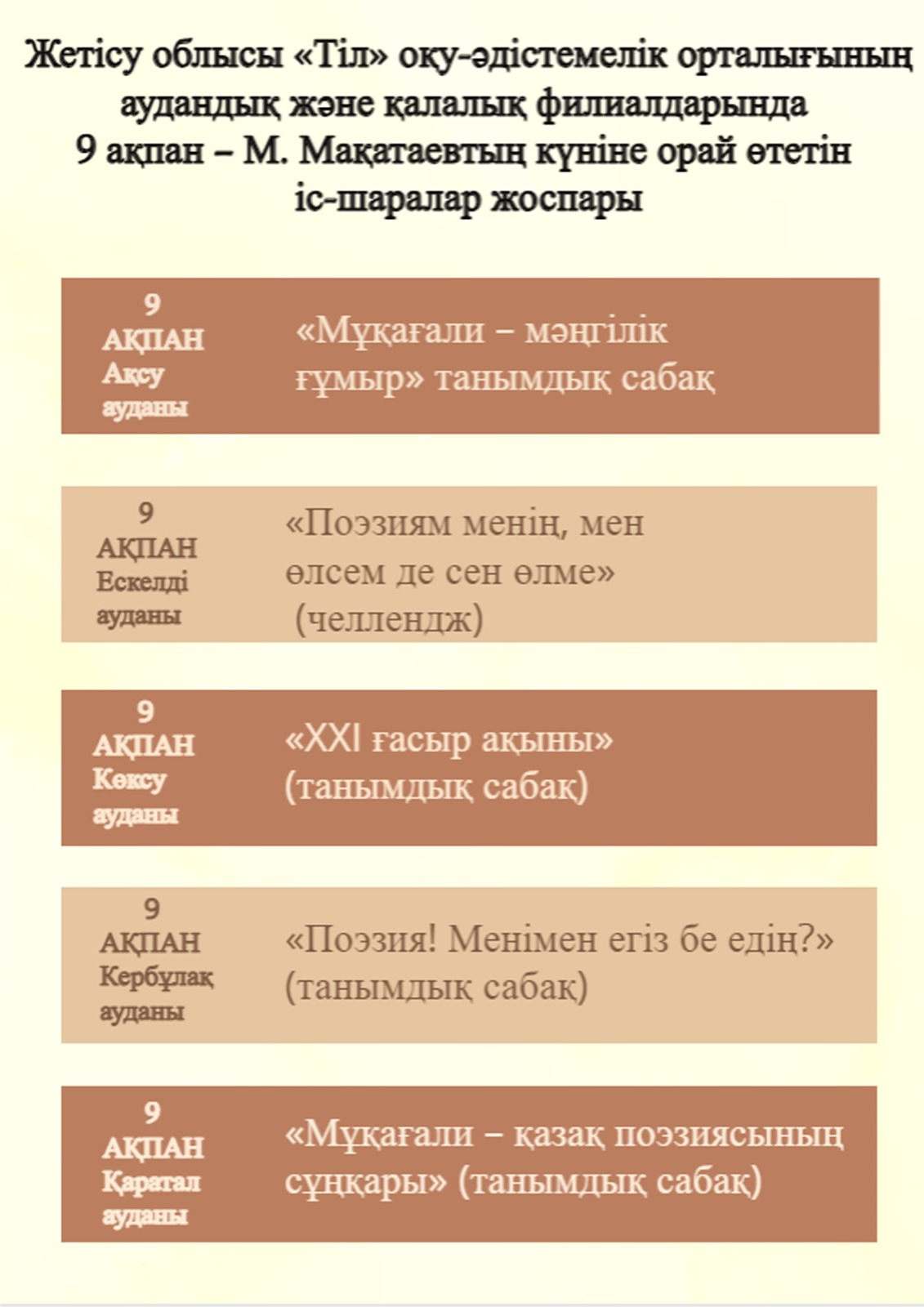 Жетісу облысы «Тіл» оқу-әдістемелік орталығының аудандық және қалалық филиалдарында 9 ақпан – М. Мақатаевтың күніне орай өтетін іс-шаралар жоспары

9 АҚПАН Ақсу ауданы

«Мұқағали – мәңгілік ғұмыр» танымдық сабақ

9 АҚПАН Ескелді ауданы

«Поэзиям менің, мен өлсем де сен өлме» (челлендж)

9 АҚПАН Көксу ауданы

«XXI ғасыр ақыны» (танымдық сабақ)

9 АҚПАН Кербұлақ ауданы

«Поэзия! Менімен егіз бе едің?» (танымдық сабақ)

9 АҚПАН Қаратал ауданы

«Мұқағали – қазақ поэзиясының сұңқары» (танымдық сабақ)